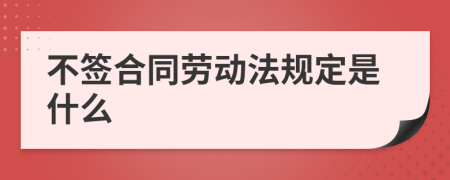 不签合同劳动法规定是什么